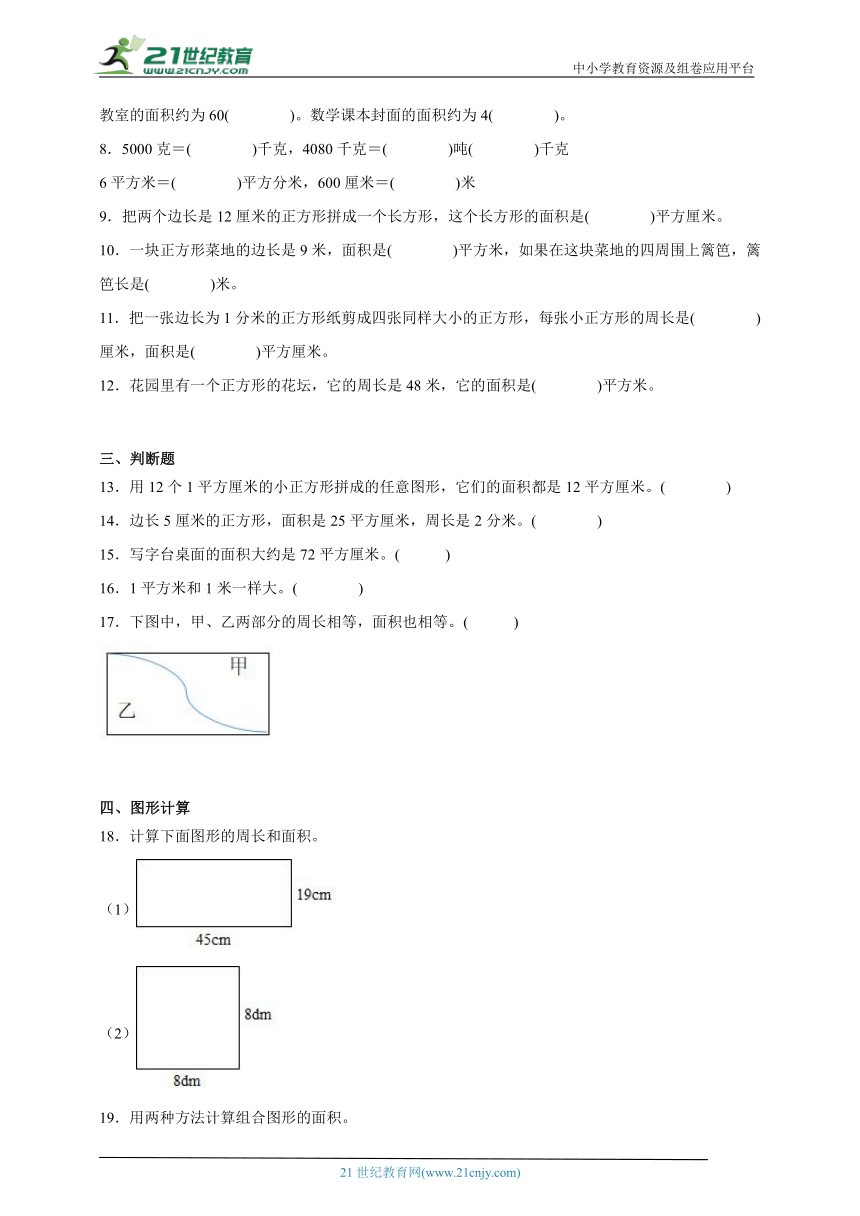 21世纪教育
www.21cnjy.com
中小学教育资源及组卷应用平台

教室的面积约为 60(　　　　)。数学课本封面的面积约为 4(　　　　)。

8．5000 克＝(　　　　)千克，4080 千克＝(　　　　)吨(　　　　)千克

6 平方米＝(　　　　)平方分米，600 厘米＝(　　　　)米

9．把两个边长是 12 厘米的正方形拼成一个长方形，这个长方形的面积是(　　　　)平方厘米。

10．一块正方形菜地的边长是 9 米，面积是(　　　　)平方米，如果在这块菜地的四周围上篱笆，篱笆长是(　　　　)米。

11．把一张边长为 1 分米的正方形纸剪成四张同样大小的正方形，每张小正方形的周长是(　　　　)厘米，面积是(　　　　)平方厘米。

12．花园里有一个正方形的花坛，它的周长是 48 米，它的面积是(　　　　)平方米。

三、判断题

13．用 12 个 1 平方厘米的小正方形拼成的任意图形，它们的面积都是 12 平方厘米。(　　　　)

14．边长 5 厘米的正方形，面积是 25 平方厘米，周长是 2 分米。(　　　　)

15．写字台桌面的面积大约是 72 平方厘米。(　　　)

16．1 平方米和 1 米一样大。(　　　　)

17．下图中，甲、乙两部分的周长相等，面积也相等。(　　　)

甲
乙

四、图形计算

18．计算下面图形的周长和面积。

（1）
19cm
45cm

（2）
8dm
8dm

19．用两种方法计算组合图形的面积。

21 世纪教育网(www.21cnjy.com)